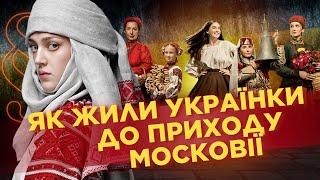 ЯК ЖИЛИ УКРАЇНКИ ДО ПРИХОДУ МОСКОВІЇ